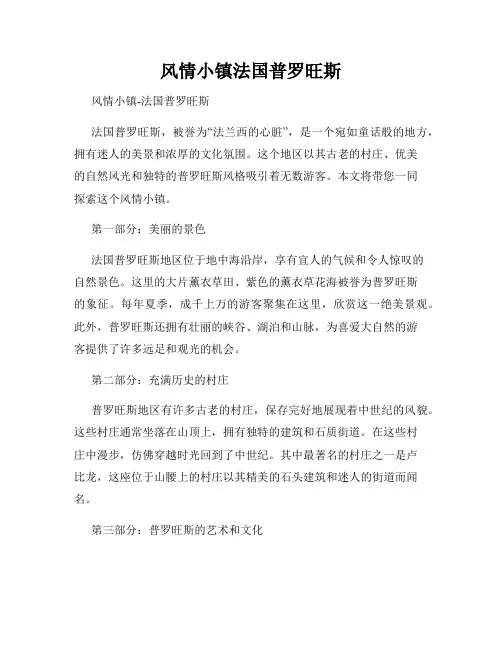 风情小镇法国普罗旺斯

风情小镇-法国普罗旺斯

法国普罗旺斯，被誉为“法兰西的心脏”，是一个宛如童话般的地方，拥有迷人的美景和浓厚的文化氛围。这个地区以其古老的村庄、优美的自然风光和独特的普罗旺斯风格吸引着无数游客。本文将带您一同探索这个风情小镇。

第一部分：美丽的景色

法国普罗旺斯地区位于地中海沿岸，享有宜人的气候和令人惊叹的自然景色。这里的大片薰衣草田、紫色的薰衣草花海被誉为普罗旺斯的象征。每年夏季，成千上万的游客聚集在这里，欣赏这一绝美景观。此外，普罗旺斯还拥有壮丽的峡谷、湖泊和山脉，为喜爱大自然的游客提供了许多远足和观光的机会。

第二部分：充满历史的村庄

普罗旺斯地区有许多古老的村庄，保存完好地展现着中世纪的风貌。这些村庄通常坐落在山顶上，拥有独特的建筑和石质街道。在这些村庄中漫步，仿佛穿越时光回到了中世纪。其中最著名的村庄之一是卢比龙，这座位于山腰上的村庄以其精美的石头建筑和迷人的街道而闻名。

第三部分：普罗旺斯的艺术和文化